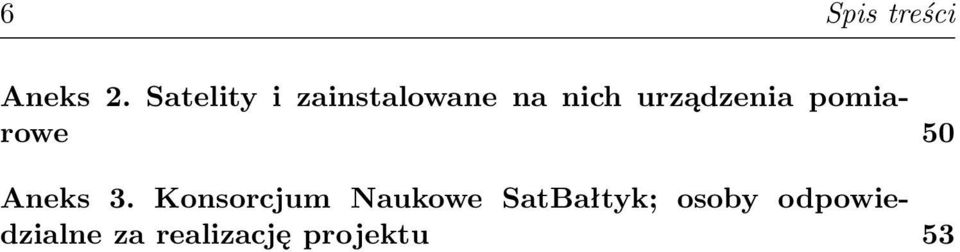 6 Spis treści

Aneks 2. Satelity i zainstalowane na nich urządzenia pomiarowe 50

Aneks 3. Konsorcjum Naukowe SatBałtyk; osoby odpowiedzialne za realizację projektu 53